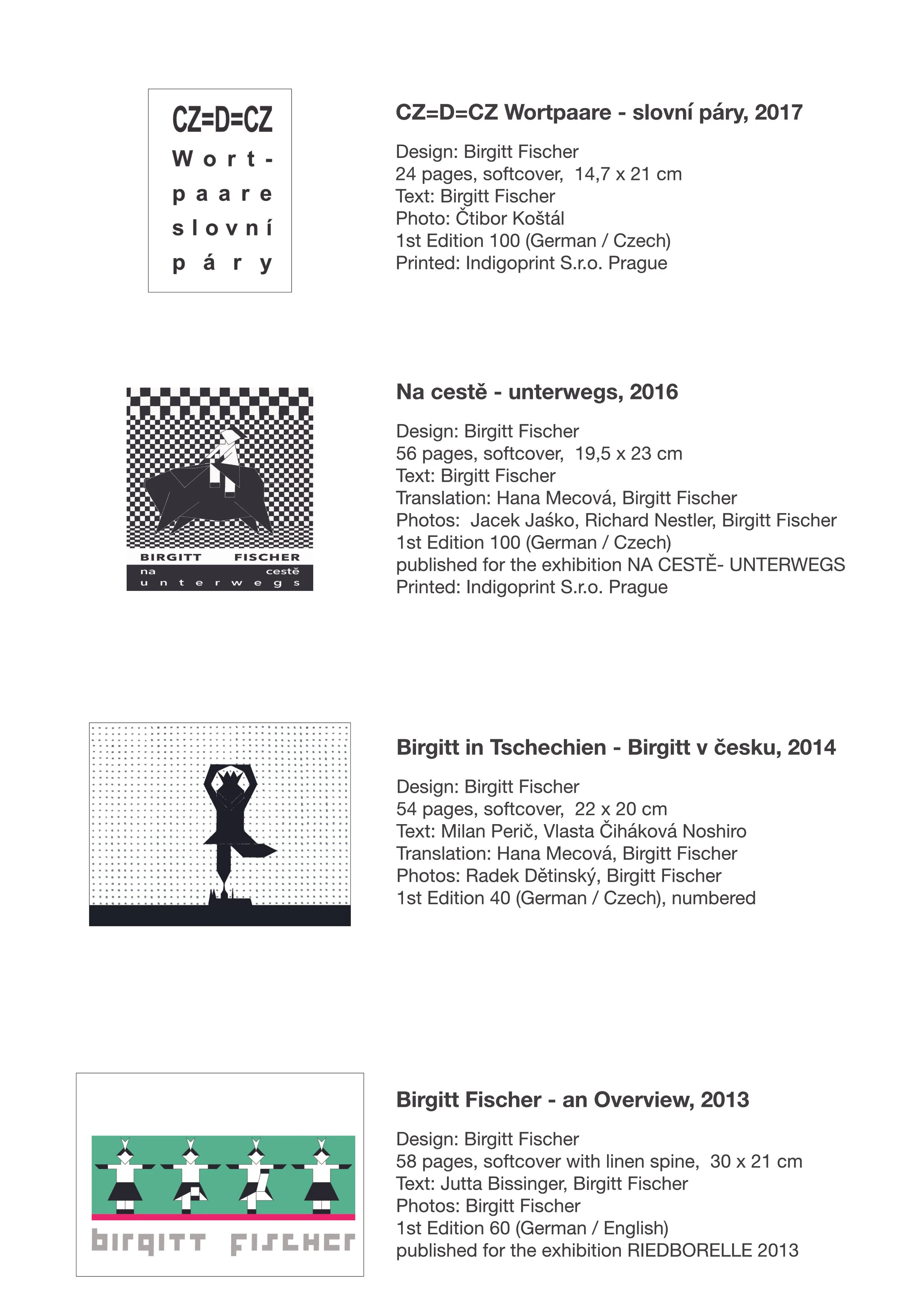 CZ=D=CZ
Wort-
paare
slovní
páry

CZ=D=CZ Wortpaare - slovní páry, 2017

Design: Birgitt Fischer
24 pages, softcover, 14,7 x 21 cm
Text: Birgitt Fischer
Photo: Čtibor Koštál
1st Edition 100 (German / Czech)
Printed: Indigoprint S.r.o. Prague

BIRGITT FISCHER
na cestě
unterwegs

Na cestě - unterwegs, 2016

Design: Birgitt Fischer
56 pages, softcover, 19,5 x 23 cm
Text: Birgitt Fischer
Translation: Hana Mecová, Birgitt Fischer
Photos: Jacek Jaśko, Richard Nestler, Birgitt Fischer
1st Edition 100 (German / Czech)
published for the exhibition NA CESTĚ- UNTERWEGS
Printed: Indigoprint S.r.o. Prague

Birgitt in Tschechien - Birgitt v česku, 2014

Design: Birgitt Fischer
54 pages, softcover, 22 x 20 cm
Text: Milan Perič, Vlasta Čiháková Noshiro
Translation: Hana Mecová, Birgitt Fischer
Photos: Radek Dětinský, Birgitt Fischer
1st Edition 40 (German / Czech), numbered

birgitt fischer

Birgitt Fischer - an Overview, 2013

Design: Birgitt Fischer
58 pages, softcover with linen spine, 30 x 21 cm
Text: Jutta Bissinger, Birgitt Fischer
Photos: Birgitt Fischer
1st Edition 60 (German / English)
published for the exhibition RIEDBORELLE 2013